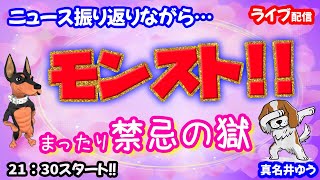 ニュース振り返りながら…

ライブ配信

モンスト!!

まったり禁忌の獄

21：30スタート!!

真名井ゆう